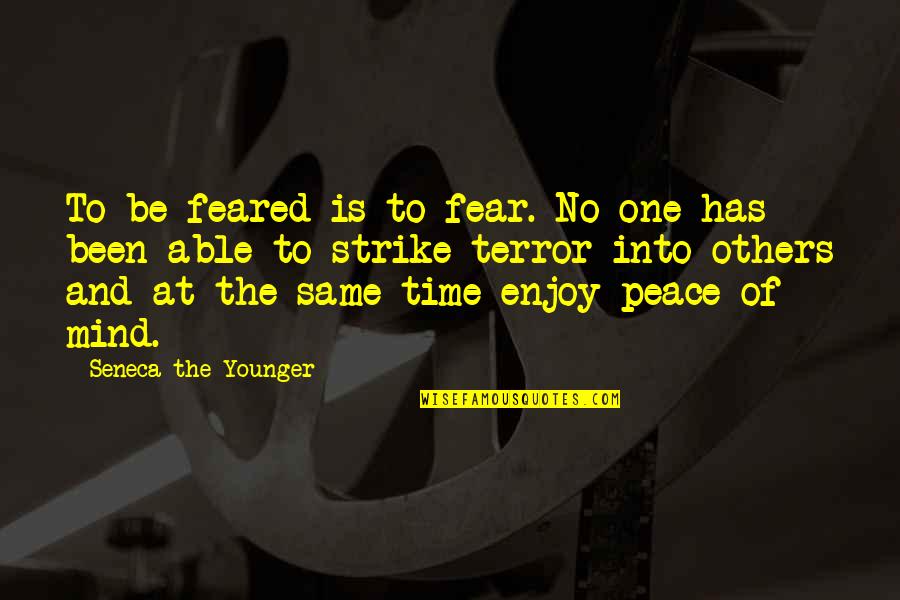 To be feared is to fear. No one has been able to strike terror into others and at the same time enjoy peace of mind.

Seneca the Younger

WISEFAMOUSQUOTES.COM